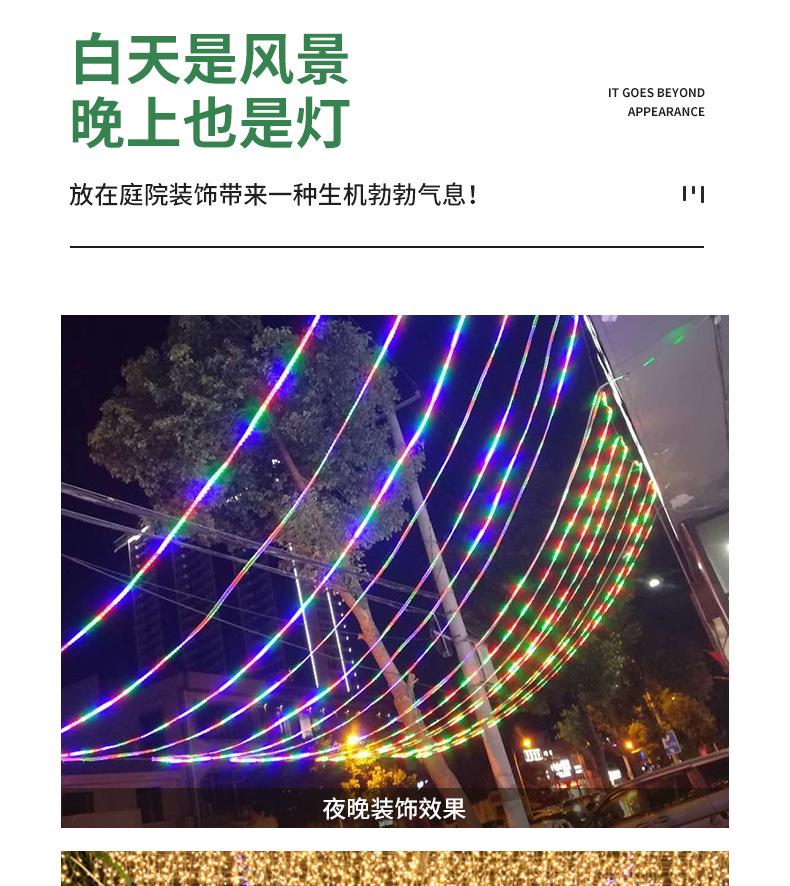 白天是风景
晚上也是灯

IT GOES BEYOND
APPEARANCE

放在庭院装饰带来一种生机勃勃气息！

夜晚装饰效果